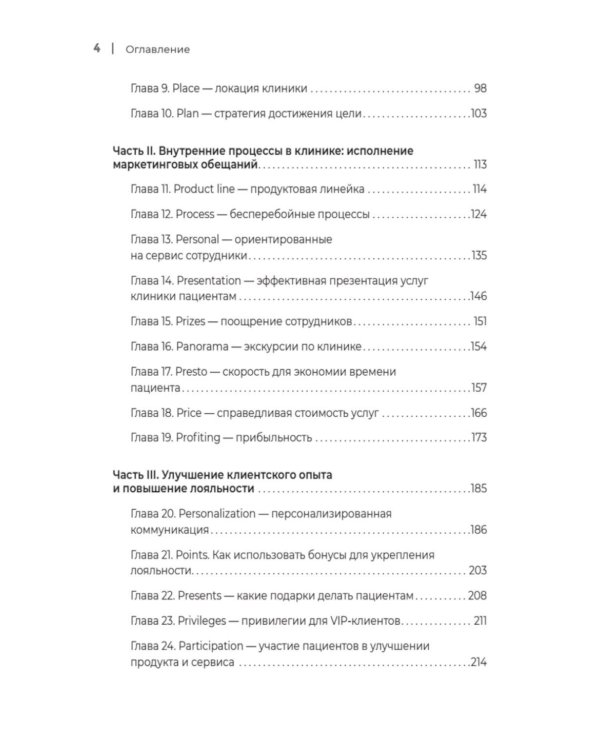 4 | Оглавление

Глава 9. Place — локация клиники 98

Глава 10. Plan — стратегия достижения цели 103

Часть II. Внутренние процессы в клинике: исполнение маркетинговых обещаний 113

Глава 11. Product line — продуктовая линейка 114

Глава 12. Process — бесперебойные процессы 124

Глава 13. Personal — ориентированные на сервис сотрудники 135

Глава 14. Presentation — эффективная презентация услуг клиники пациентам 146

Глава 15. Prizes — поощрение сотрудников 151

Глава 16. Panorama — экскурсии по клинике 154

Глава 17. Presto — скорость для экономии времени пациента 157

Глава 18. Price — справедливая стоимость услуг 166

Глава 19. Profiting — прибыльность 173

Часть III. Улучшение клиентского опыта и повышение лояльности 185

Глава 20. Personalization — персонализированная коммуникация 186

Глава 21. Points. Как использовать бонусы для укрепления лояльности 203

Глава 22. Presents — какие подарки делать пациентам 208

Глава 23. Privileges — привилегии для VIP-клиентов 211

Глава 24. Participation — участие пациентов в улучшении продукта и сервиса 214